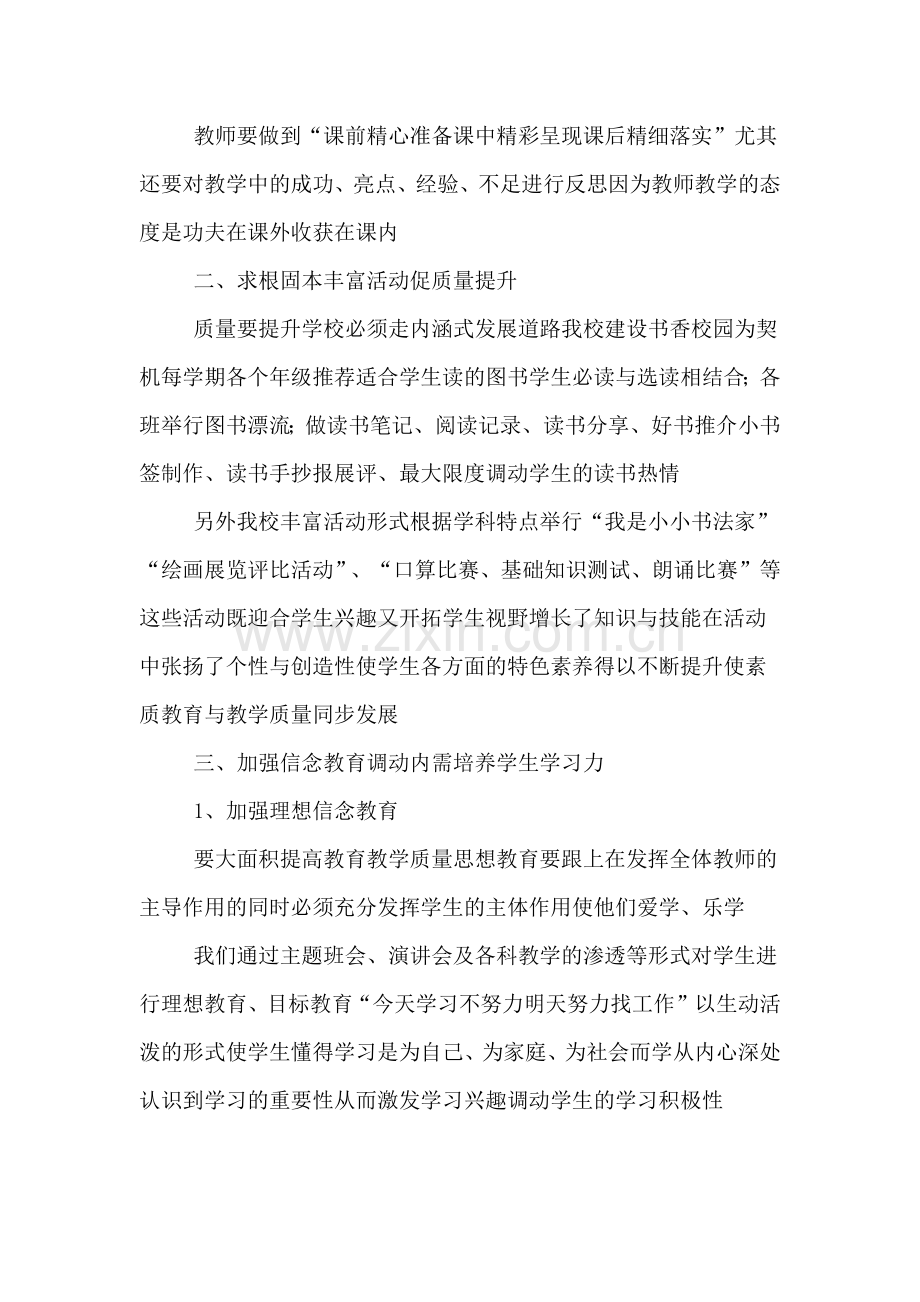 教师要做到“课前精心准备课中精彩呈现课后精细落实”尤其还要对教学中的成功、亮点、经验、不足进行反思因为教师教学的态度是功夫在课外收获在课内

二、求根固本丰富活动促质量提升

质量要提升学校必须走内涵式发展道路我校建设书香校园为契机每学期各个年级推荐适合学生读的图书学生必读与选读相结合；各班举行图书漂流；做读书笔记、阅读记录、读书分享、好书推介小书签制作、读书手抄报展评、最大限度调动学生的读书热情

另外我校丰富活动形式根据学科特点举行“我是小小书法家”“绘画展览评比活动”、“口算比赛、基础知识测试、朗诵比赛”等这些活动既迎合学生兴趣又开拓学生视野增长了知识与技能在活动中张扬了个性与创造性使学生各方面的特色素养得以不断提升使素质教育与教学质量同步发展

三、加强信念教育调动内需培养学生学习力

1、加强理想信念教育

要大面积提高教育教学质量思想教育要跟上在发挥全体教师的主导作用的同时必须充分发挥学生的主体作用使他们爱学、乐学

我们通过主题班会、演讲会及各科教学的渗透等形式对学生进行理想教育、目标教育“今天学习不努力明天努力找工作”以生动活泼的形式使学生懂得学习是为自己、为家庭、为社会而学从内心深处认识到学习的重要性从而激发学习兴趣调动学生的学习积极性

www.zixin.com.cn